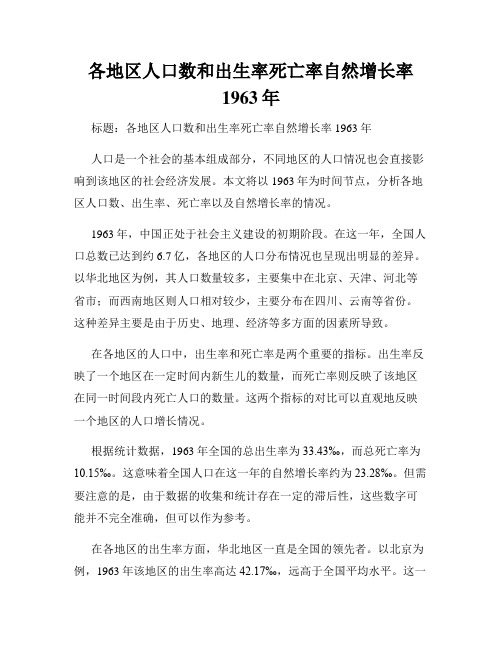 各地区人口数和出生率死亡率自然增长率 1963 年

标题：各地区人口数和出生率死亡率自然增长率 1963 年

人口是一个社会的基本组成部分，不同地区的人口情况也会直接影响到该地区的社会经济发展。本文将以 1963 年为时间节点，分析各地区人口数、出生率、死亡率以及自然增长率的情况。

1963 年，中国正处于社会主义建设的初期阶段。在这一年，全国人口总数已达到约 6.7 亿，各地区的人口分布情况也呈现出明显的差异。以华北地区为例，其人口数量较多，主要集中在北京、天津、河北等省市；而西南地区则人口相对较少，主要分布在四川、云南等省份。这种差异主要是由于历史、地理、经济等多方面的因素所导致。

在各地区的人口中，出生率和死亡率是两个重要的指标。出生率反映了一个地区在一定时间内新生儿的数量，而死亡率则反映了该地区在同一时间段内死亡人口的数量。这两个指标的对比可以直观地反映一个地区的人口增长情况。

根据统计数据，1963 年全国的总出生率为 33.43‰，而总死亡率为 10.15‰。这意味着全国人口在这一年的自然增长率约为 23.28‰。但需要注意的是，由于数据的收集和统计存在一定的滞后性，这些数字可能并不完全准确，但可以作为参考。

在各地区的出生率方面，华北地区一直是全国的领先者。以北京为例，1963 年该地区的出生率高达 42.17‰，远高于全国平均水平。这一